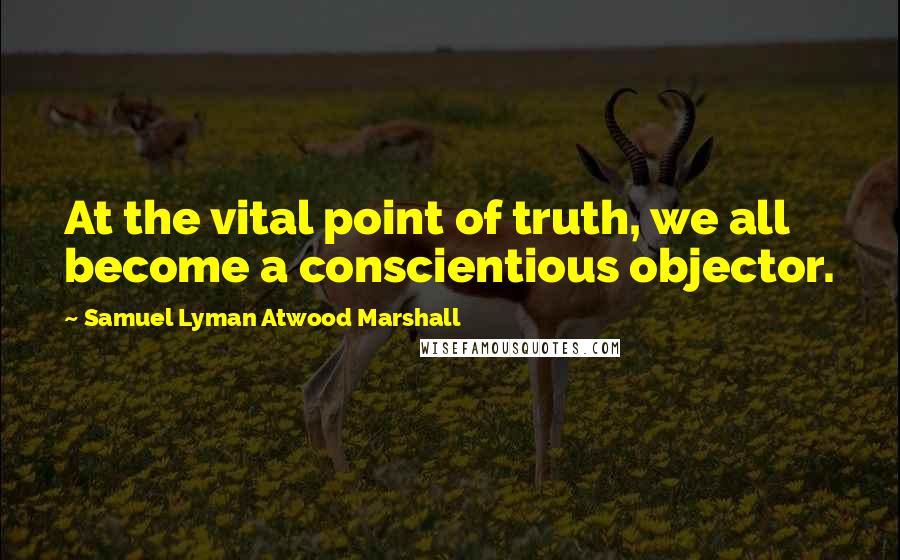 At the vital point of truth, we all become a conscientious objector.

~ Samuel Lyman Atwood Marshall

WISEFAMOUSQUOTES.COM